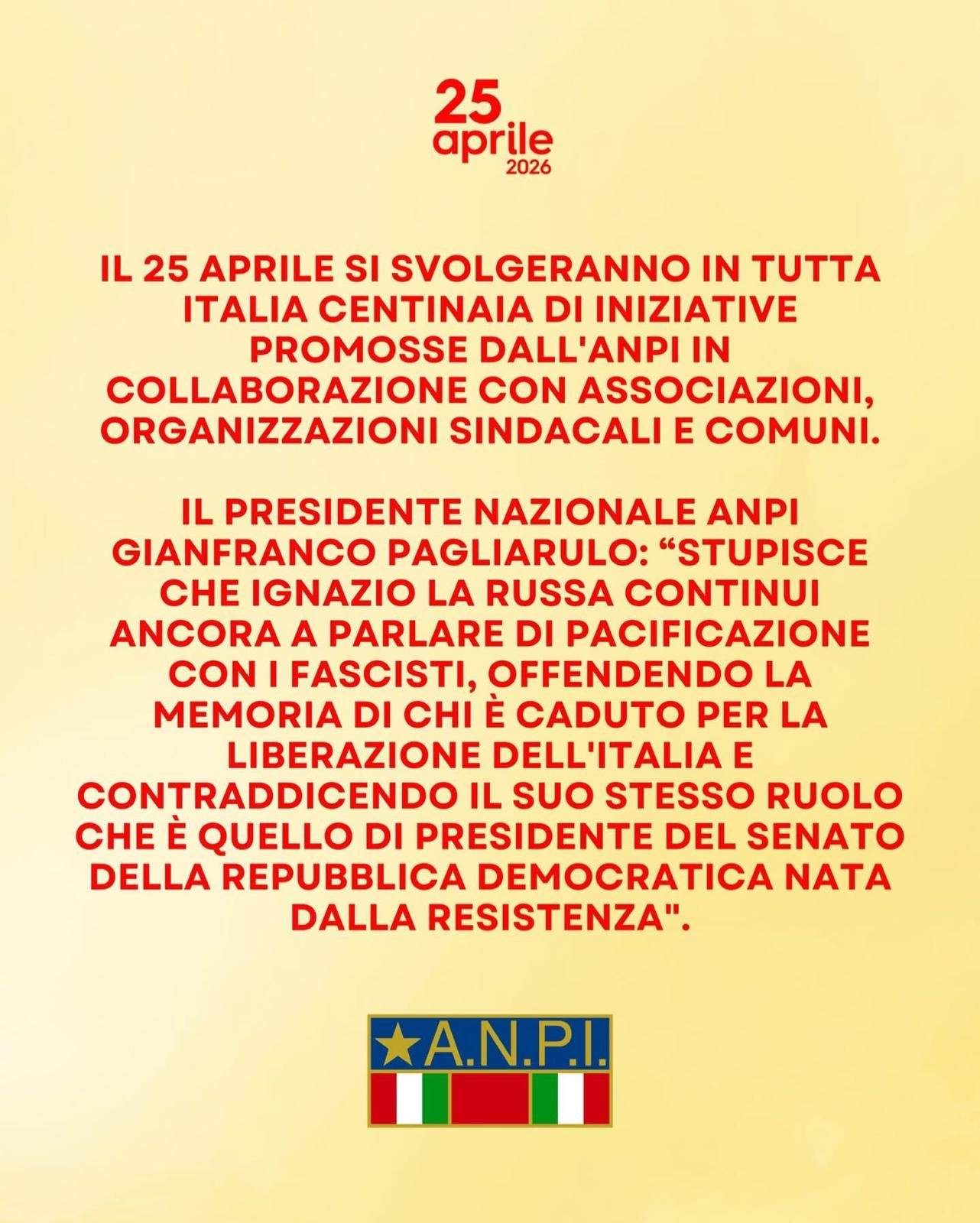 25
aprile
2026

IL 25 APRILE SI SVOLGERANNO IN TUTTA ITALIA CENTINAIA DI INIZIATIVE PROMOSSE DALL'ANPI IN COLLABORAZIONE CON ASSOCIAZIONI, ORGANIZZAZIONI SINDACALI E COMUNI.

IL PRESIDENTE NAZIONALE ANPI GIANFRANCO PAGLIARULO: “STUPISCE CHE IGNAZIO LA RUSSA CONTINUI ANCORA A PARLARE DI PACIFICAZIONE CON I FASCISTI, OFFENDENDO LA MEMORIA DI CHI È CADUTO PER LA LIBERAZIONE DELL'ITALIA E CONTRADDICENDO IL SUO STESSO RUOLO CHE È QUELLO DI PRESIDENTE DEL SENATO DELLA REPUBBLICA DEMOCRATICA NATA DALLA RESISTENZA".

A.N.P.I.